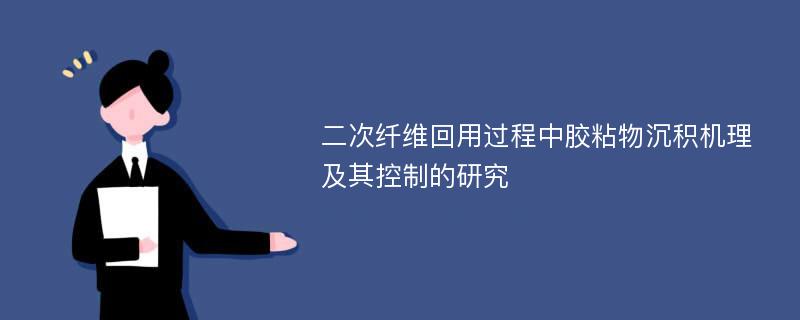 二次纤维回用过程中胶粘物沉积机理及其控制的研究